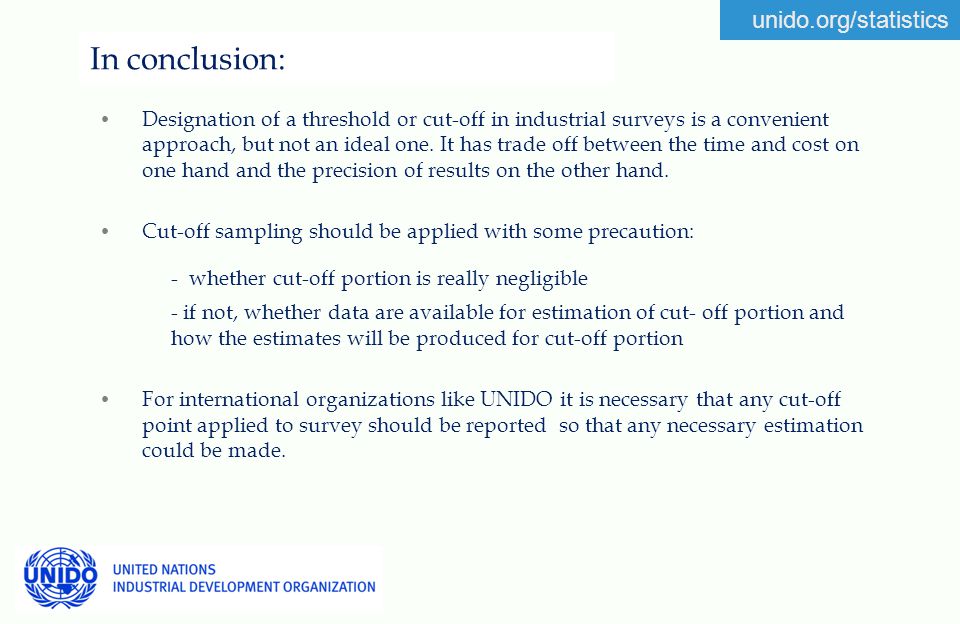 unido.org/statistics

In conclusion:

• Designation of a threshold or cut-off in industrial surveys is a convenient approach, but not an ideal one. It has trade off between the time and cost on one hand and the precision of results on the other hand.

• Cut-off sampling should be applied with some precaution:

- whether cut-off portion is really negligible

- if not, whether data are available for estimation of cut- off portion and how the estimates will be produced for cut-off portion

• For international organizations like UNIDO it is necessary that any cut-off point applied to survey should be reported so that any necessary estimation could be made.

UNIDO

UNITED NATIONS
INDUSTRIAL DEVELOPMENT ORGANIZATION